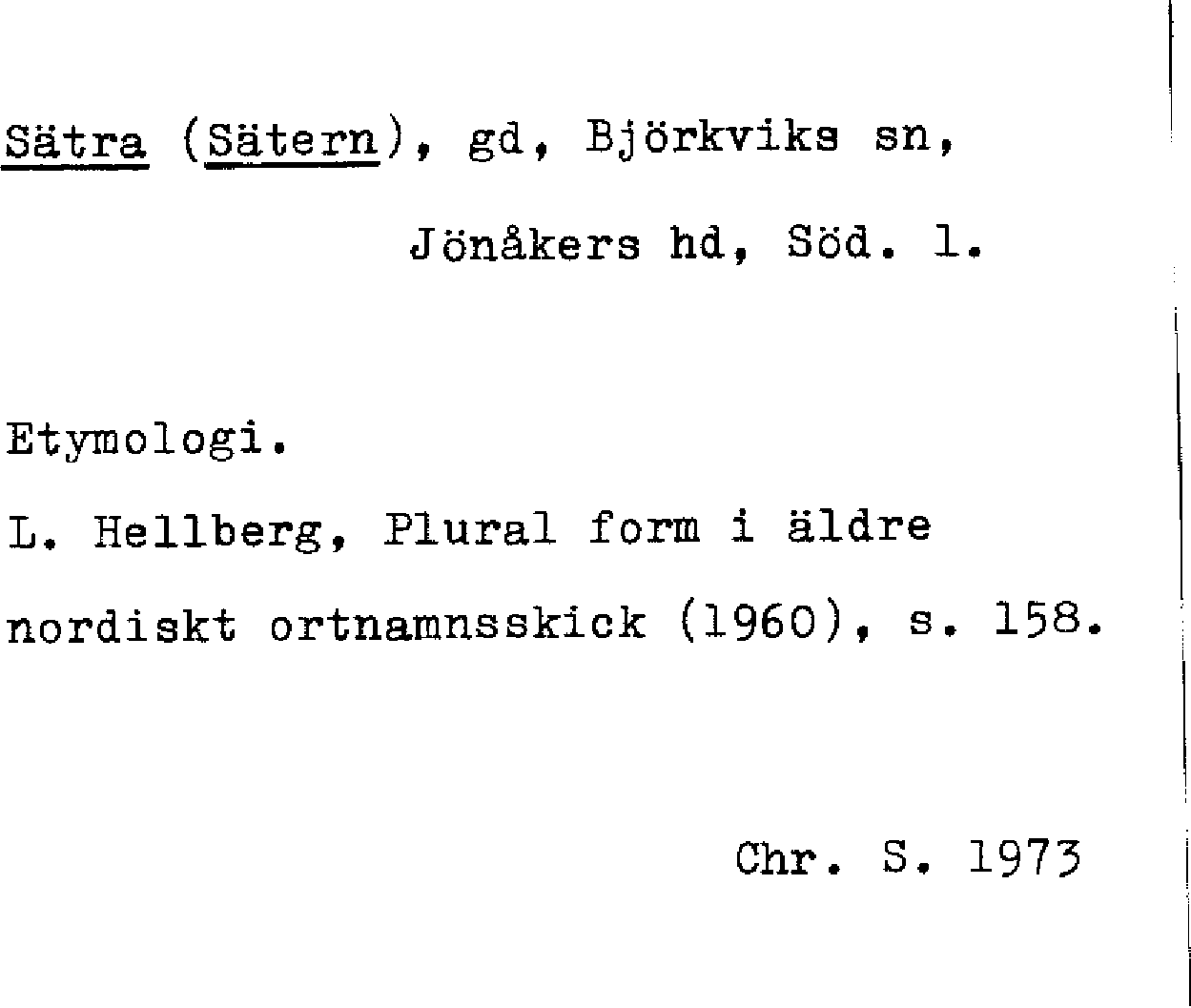 Sätra (Sätern), gd, Björkviks sn,

Jönåkers hd, Söd. l.

Etymologi.

L. Hellberg, Plural form i äldre nordiskt ortnamnsskick (1960), s. 158.

Chr. S. 1973